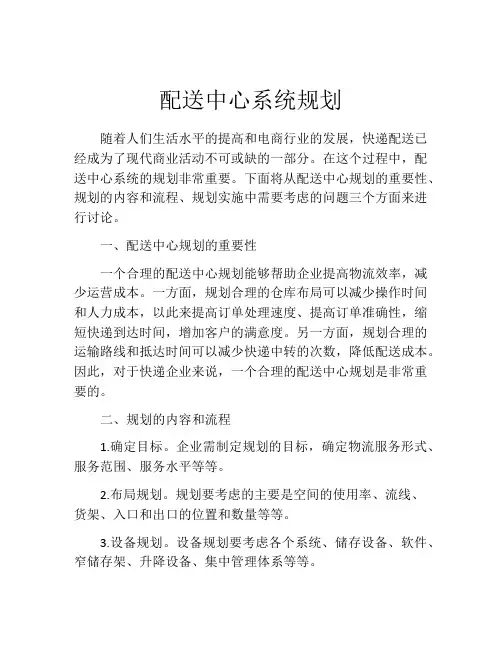 配送中心系统规划

随着人们生活水平的提高和电商行业的发展，快递配送已经成为了现代商业活动不可或缺的一部分。在这个过程中，配送中心系统的规划非常重要。下面将从配送中心规划的重要性、规划的内容和流程、规划实施中需要考虑的问题三个方面来进行讨论。

一、配送中心规划的重要性

一个合理的配送中心规划能够帮助企业提高物流效率，减少运营成本。一方面，规划合理的仓库布局可以减少操作时间和人力成本，以此来提高订单处理速度、提高订单准确性，缩短快递到达时间，增加客户的满意度。另一方面，规划合理的运输路线和抵达时间可以减少快递中转的次数，降低配送成本。因此，对于快递企业来说，一个合理的配送中心规划是非常重要的。

二、规划的内容和流程

1.确定目标。企业需制定规划的目标，确定物流服务形式、服务范围、服务水平等等。

2.布局规划。规划要考虑的主要是空间的使用率、流线、货架、入口和出口的位置和数量等等。

3.设备规划。设备规划要考虑各个系统、储存设备、软件、窄储存架、升降设备、集中管理体系等等。